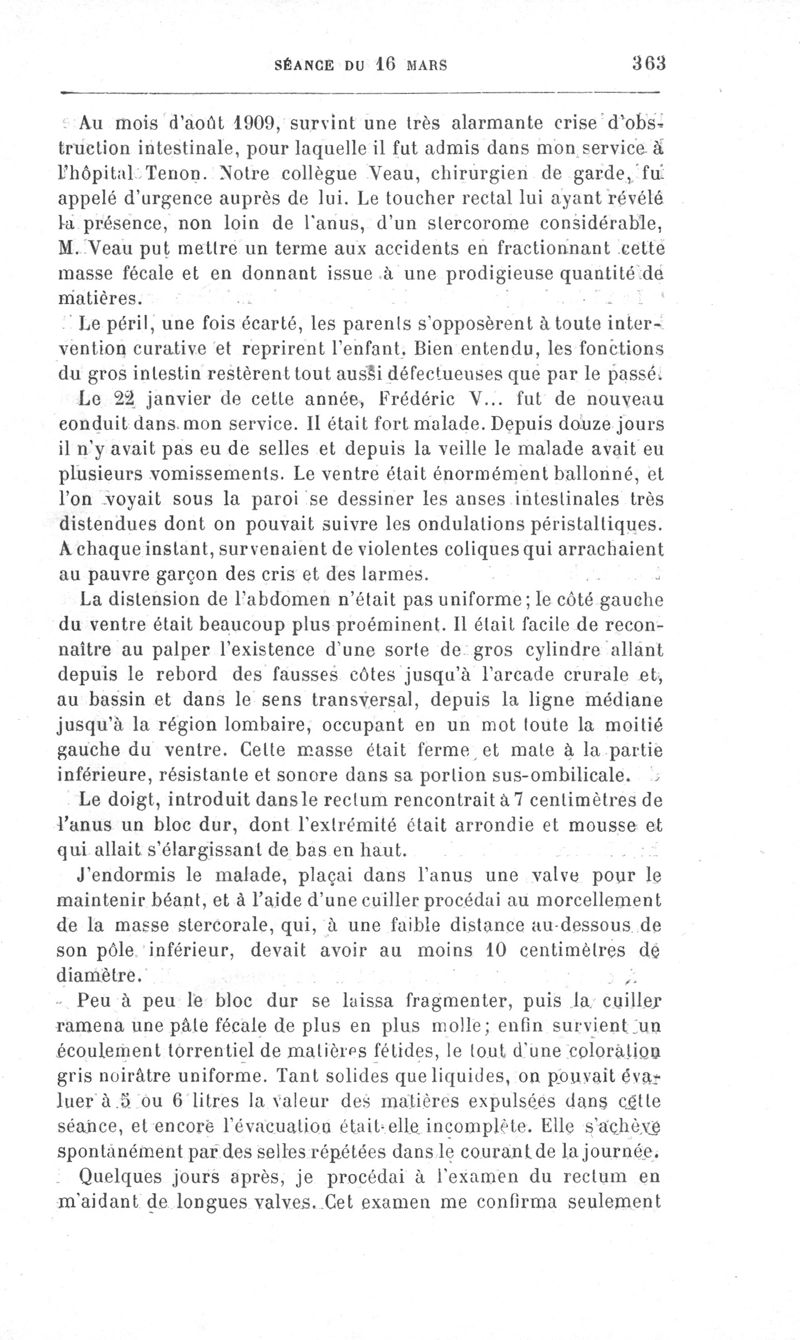 SÉANCE DU 16 MARS 363

Au mois d'août 1909, survint une très alarmante crise d'obstruction intestinale, pour laquelle il fut admis dans mon service à l'hôpital Tenon. Notre collègue Veau, chirurgien de garde, fut appelé d'urgence auprès de lui. Le toucher rectal lui ayant révélé la présence, non loin de l'anus, d'un stercorome considérable, M. Veau put mettre un terme aux accidents en fractionnant cette masse fécale et en donnant issue à une prodigieuse quantité de matières.

Le péril, une fois écarté, les parents s'opposèrent à toute intervention curative et reprirent l'enfant. Bien entendu, les fonctions du gros intestin restèrent tout aussi défectueuses que par le passé.

Le 22 janvier de cette année, Frédéric V... fut de nouveau conduit dans mon service. Il était fort malade. Depuis douze jours il n'y avait pas eu de selles et depuis la veille le malade avait eu plusieurs vomissements. Le ventre était énormément ballonné, et l'on voyait sous la paroi se dessiner les anses intestinales très distendues dont on pouvait suivre les ondulations péristaltiques. A chaque instant, survenaient de violentes coliques qui arrachaient au pauvre garçon des cris et des larmes.

La distension de l'abdomen n'était pas uniforme; le côté gauche du ventre était beaucoup plus proéminent. Il était facile de reconnaître au palper l'existence d'une sorte de gros cylindre allant depuis le rebord des fausses côtes jusqu'à l'arcade crurale et, au bassin et dans le sens transversal, depuis la ligne médiane jusqu'à la région lombaire, occupant en un mot toute la moitié gauche du ventre. Cette masse était ferme et mate à la partie inférieure, résistante et sonore dans sa portion sus-ombilicale.

Le doigt, introduit dans le rectum rencontrait à 7 centimètres de l'anus un bloc dur, dont l'extrémité était arrondie et mousse et qui allait s'élargissant de bas en haut.

J'endormis le malade, plaçai dans l'anus une valve pour le maintenir béant, et à l'aide d'une cuiller procédai au morcellement de la masse stercorale, qui, à une faible distance au-dessous de son pôle inférieur, devait avoir au moins 10 centimètres de diamètre.

Peu à peu le bloc dur se laissa fragmenter, puis la cuiller ramena une pâte fécale de plus en plus molle; enfin survient un écoulement torrentiel de matières fétides, le tout d'une coloration gris noirâtre uniforme. Tant solides que liquides, on pouvait évaluer à 5 ou 6 litres la valeur des matières expulsées dans cette séance, et encore l'évacuation était-elle incomplète. Elle s'achève spontanément par des selles répétées dans le courant de la journée.

Quelques jours après, je procédai à l'examen du rectum en m'aidant de longues valves. Cet examen me confirma seulement